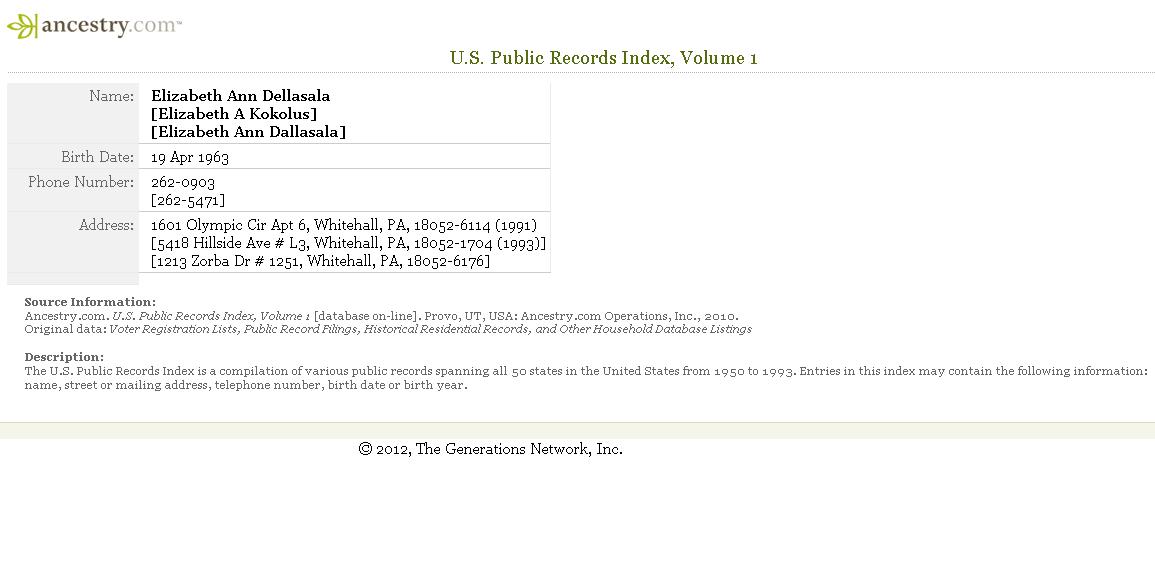 ancestry.com™

U.S. Public Records Index, Volume 1

| Name: | Elizabeth Ann Dellasala [Elizabeth A Kokolus] [Elizabeth Ann Dallasala] |
|---|---|
| Birth Date: | 19 Apr 1963 |
| Phone Number: | 262-0903 [262-5471] |
| Address: | 1601 Olympic Cir Apt 6, Whitehall, PA, 18052-6114 (1991) [5418 Hillside Ave # L3, Whitehall, PA, 18052-1704 (1993)] [1213 Zorba Dr # 1251, Whitehall, PA, 18052-6176] |

Source Information:
Ancestry.com. U.S. Public Records Index, Volume 1 [database on-line]. Provo, UT, USA: Ancestry.com Operations, Inc., 2010.
Original data: Voter Registration Lists, Public Record Filings, Historical Residential Records, and Other Household Database Listings

Description:
The U.S. Public Records Index is a compilation of various public records spanning all 50 states in the United States from 1950 to 1993. Entries in this index may contain the following information: name, street or mailing address, telephone number, birth date or birth year.

© 2012, The Generations Network, Inc.